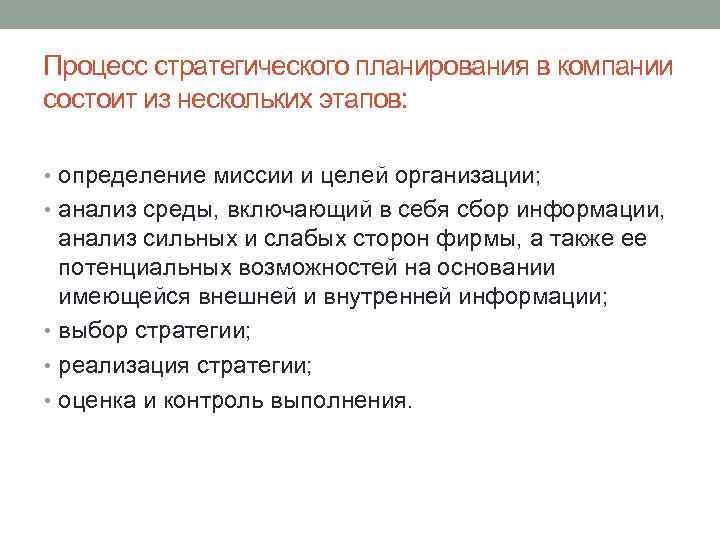 Процесс стратегического планирования в компании состоит из нескольких этапов:

• определение миссии и целей организации;
• анализ среды, включающий в себя сбор информации, анализ сильных и слабых сторон фирмы, а также ее потенциальных возможностей на основании имеющейся внешней и внутренней информации;
• выбор стратегии;
• реализация стратегии;
• оценка и контроль выполнения.